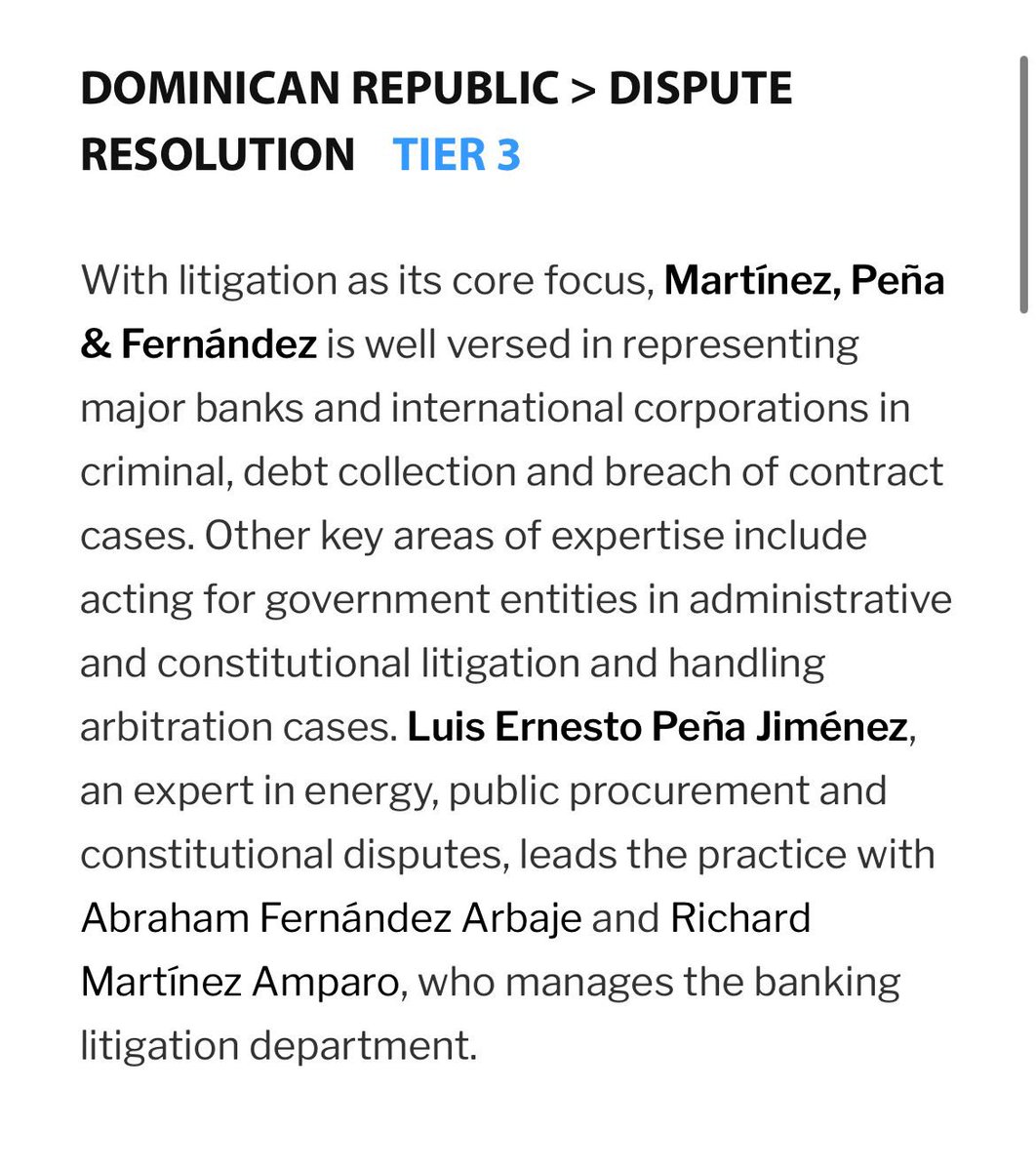 DOMINICAN REPUBLIC > DISPUTE RESOLUTION TIER 3

With litigation as its core focus, Martínez, Peña & Fernández is well versed in representing major banks and international corporations in criminal, debt collection and breach of contract cases. Other key areas of expertise include acting for government entities in administrative and constitutional litigation and handling arbitration cases. Luis Ernesto Peña Jiménez, an expert in energy, public procurement and constitutional disputes, leads the practice with Abraham Fernández Arbaje and Richard Martínez Amparo, who manages the banking litigation department.